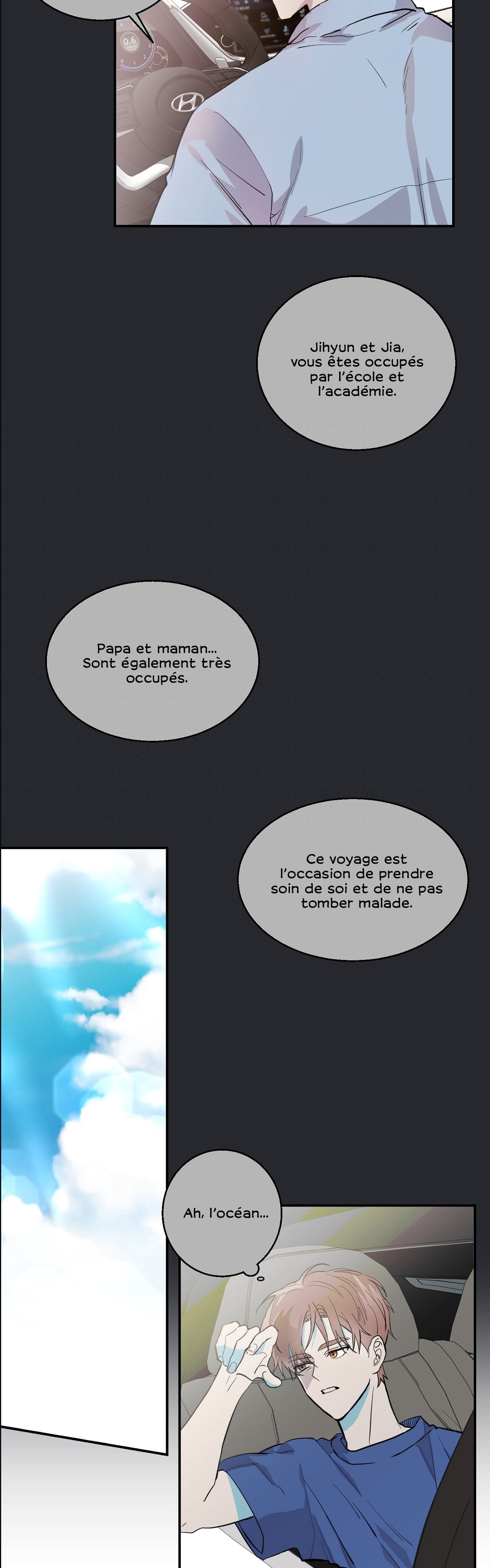 Jihyun et Jia, vous êtes occupés par l'école et l'académie.

Papa et maman... Sont également très occupés.

Ce voyage est l'occasion de prendre soin de soi et de ne pas tomber malade.

Ah, l'océan...